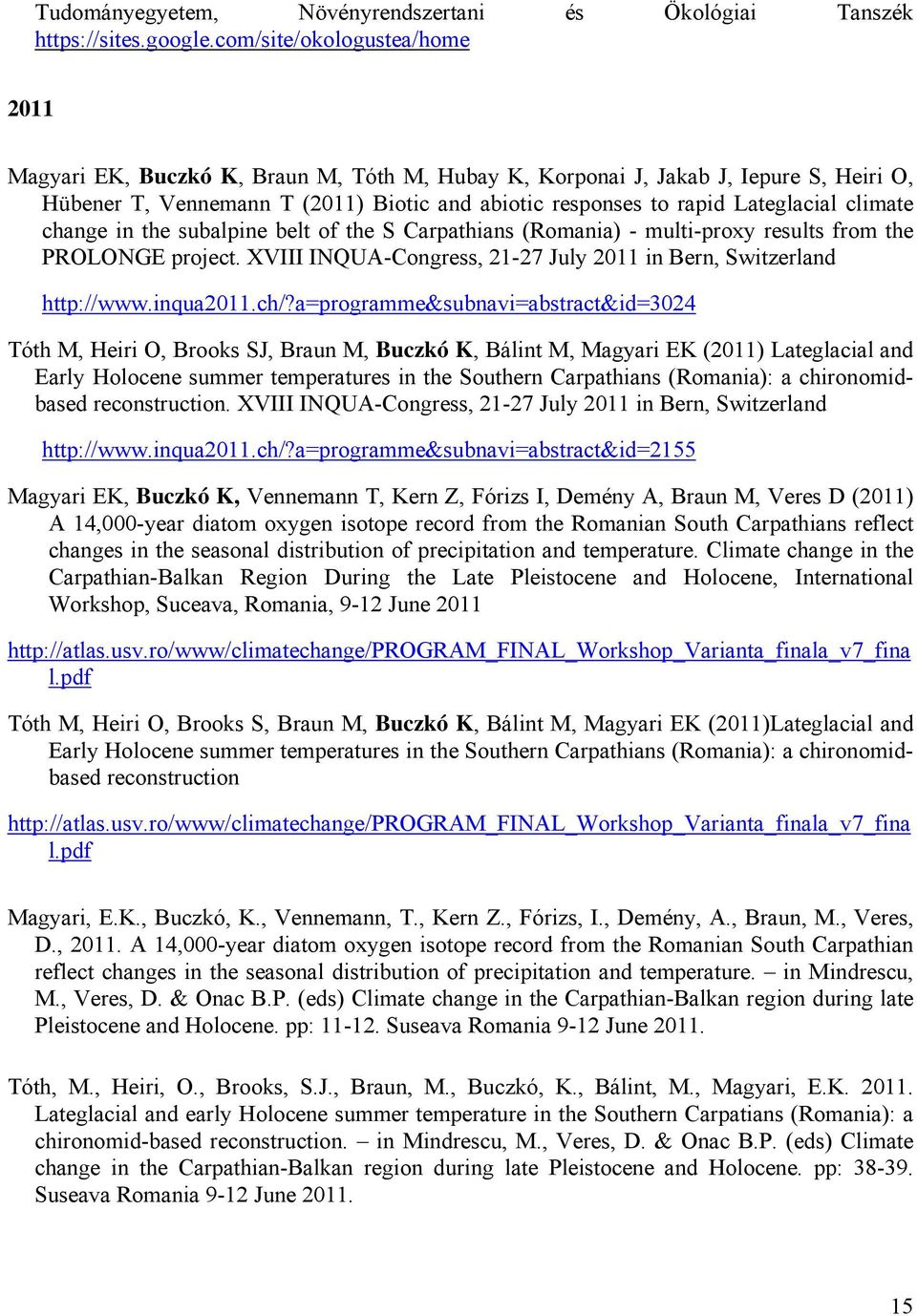 Tudományegyetem, Növényrendszertani és Ökológiai Tanszék https://sites.google.com/site/okologustea/home

2011

Magyari EK, Buczkó K, Braun M, Tóth M, Hubay K, Korponai J, Jakab J, Iepure S, Heiri O, Hübener T, Vennemann T (2011) Biotic and abiotic responses to rapid Lateglacial climate change in the subalpine belt of the S Carpathians (Romania) - multi-proxy results from the PROLONGE project. XVIII INQUA-Congress, 21-27 July 2011 in Bern, Switzerland

http://www.inqua2011.ch/?a=programme&subnavi=abstract&id=3024

Tóth M, Heiri O, Brooks SJ, Braun M, Buczkó K, Bálint M, Magyari EK (2011) Lateglacial and Early Holocene summer temperatures in the Southern Carpathians (Romania): a chironomid-based reconstruction. XVIII INQUA-Congress, 21-27 July 2011 in Bern, Switzerland

http://www.inqua2011.ch/?a=programme&subnavi=abstract&id=2155

Magyari EK, Buczkó K, Vennemann T, Kern Z, Fórizs I, Demény A, Braun M, Veres D (2011) A 14,000-year diatom oxygen isotope record from the Romanian South Carpathians reflect changes in the seasonal distribution of precipitation and temperature. Climate change in the Carpathian-Balkan Region During the Late Pleistocene and Holocene, International Workshop, Suceava, Romania, 9-12 June 2011

http://atlas.usv.ro/www/climatechange/PROGRAM_FINAL_Workshop_Varianta_finala_v7_final.pdf

Tóth M, Heiri O, Brooks S, Braun M, Buczkó K, Bálint M, Magyari EK (2011)Lateglacial and Early Holocene summer temperatures in the Southern Carpathians (Romania): a chironomid-based reconstruction

http://atlas.usv.ro/www/climatechange/PROGRAM_FINAL_Workshop_Varianta_finala_v7_final.pdf

Magyari, E.K., Buczkó, K., Vennemann, T., Kern Z., Fórizs, I., Demény, A., Braun, M., Veres, D., 2011. A 14,000-year diatom oxygen isotope record from the Romanian South Carpathian reflect changes in the seasonal distribution of precipitation and temperature. – in Mindrescu, M., Veres, D. & Onac B.P. (eds) Climate change in the Carpathian-Balkan region during late Pleistocene and Holocene. pp: 11-12. Suseava Romania 9-12 June 2011.

Tóth, M., Heiri, O., Brooks, S.J., Braun, M., Buczkó, K., Bálint, M., Magyari, E.K. 2011. Lateglacial and early Holocene summer temperature in the Southern Carpatians (Romania): a chironomid-based reconstruction. – in Mindrescu, M., Veres, D. & Onac B.P. (eds) Climate change in the Carpathian-Balkan region during late Pleistocene and Holocene. pp: 38-39. Suseava Romania 9-12 June 2011.

15